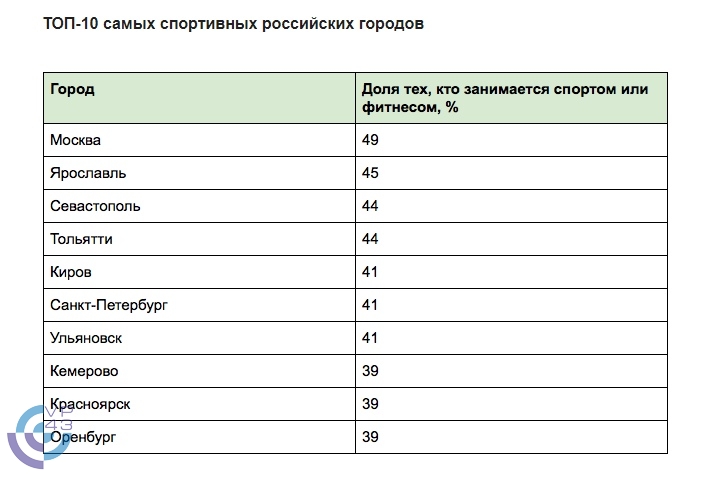 ТОП-10 самых спортивных российских городов

| Город | Доля тех, кто занимается спортом или фитнесом, % |
|---|---|
| Москва | 49 |
| Ярославль | 45 |
| Севастополь | 44 |
| Тольятти | 44 |
| Киров | 41 |
| Санкт-Петербург | 41 |
| Ульяновск | 41 |
| Кемерово | 39 |
| Красноярск | 39 |
| Оренбург | 39 |

VP 43